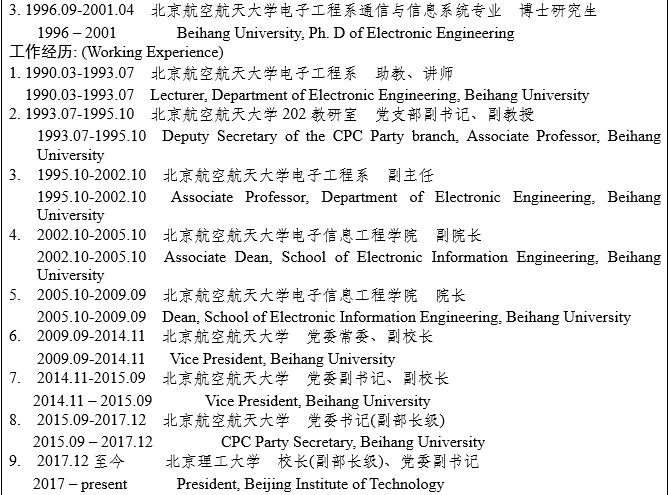 3. 1996.09-2001.04 北京航空航天大学电子工程系通信与信息系统专业 博士研究生
1996 – 2001 Beihang University, Ph. D of Electronic Engineering
工作经历: (Working Experience)
1. 1990.03-1993.07 北京航空航天大学电子工程系 助教、讲师
1990.03-1993.07 Lecturer, Department of Electronic Engineering, Beihang University
2. 1993.07-1995.10 北京航空航天大学 202 教研室 党支部副书记、副教授
1993.07-1995.10 Deputy Secretary of the CPC Party branch, Associate Professor, Beihang University
3. 1995.10-2002.10 北京航空航天大学电子工程系 副主任
1995.10-2002.10 Associate Professor, Department of Electronic Engineering, Beihang University
4. 2002.10-2005.10 北京航空航天大学电子信息工程学院 副院长
2002.10-2005.10 Associate Dean, School of Electronic Information Engineering, Beihang University
5. 2005.10-2009.09 北京航空航天大学电子信息工程学院 院长
2005.10-2009.09 Dean, School of Electronic Information Engineering, Beihang University
6. 2009.09-2014.11 北京航空航天大学 党委常委、副校长
2009.09-2014.11 Vice President, Beihang University
7. 2014.11-2015.09 北京航空航天大学 党委副书记、副校长
2014.11 – 2015.09 Vice President, Beihang University
8. 2015.09-2017.12 北京航空航天大学 党委书记(副部长级)
2015.09 – 2017.12 CPC Party Secretary, Beihang University
9. 2017.12 至今 北京理工大学 校长(副部长级)、党委副书记
2017 – present President, Beijing Institute of Technology